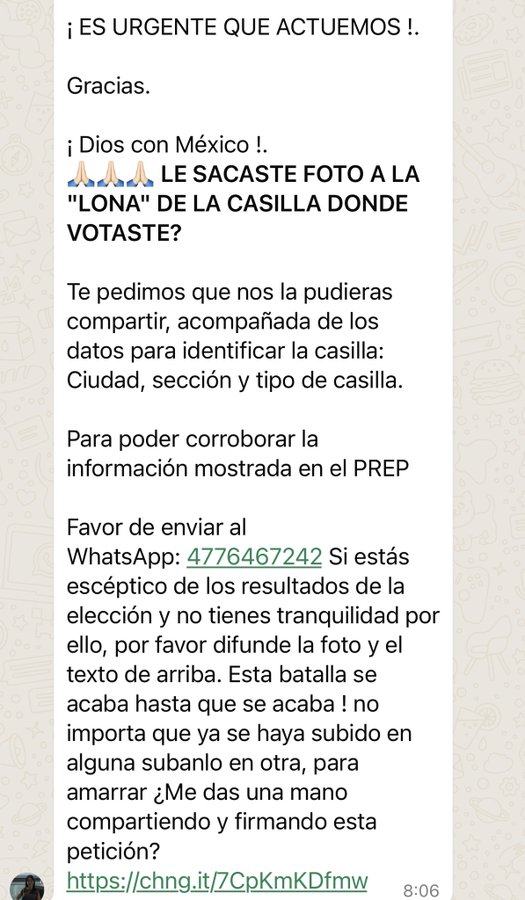 ¡ ES URGENTE QUE ACTUEMOS !.

Gracias.

¡ Dios con México !.
🙏🏻🙏🏻🙏🏻 LE SACASTE FOTO A LA "LONA" DE LA CASILLA DONDE VOTASTE?

Te pedimos que nos la pudieras compartir, acompañada de los datos para identificar la casilla: Ciudad, sección y tipo de casilla.

Para poder corroborar la información mostrada en el PREP

Favor de enviar al WhatsApp: 4776467242 Si estás escéptico de los resultados de la elección y no tienes tranquilidad por ello, por favor difunde la foto y el texto de arriba. Esta batalla se acaba hasta que se acaba ! no importa que ya se haya subido en alguna subanlo en otra, para amarrar ¿Me das una mano compartiendo y firmando esta petición?
https://chng.it/7CpKmKDfmw 8:06